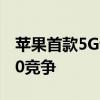 苹果首款5G
0竞争